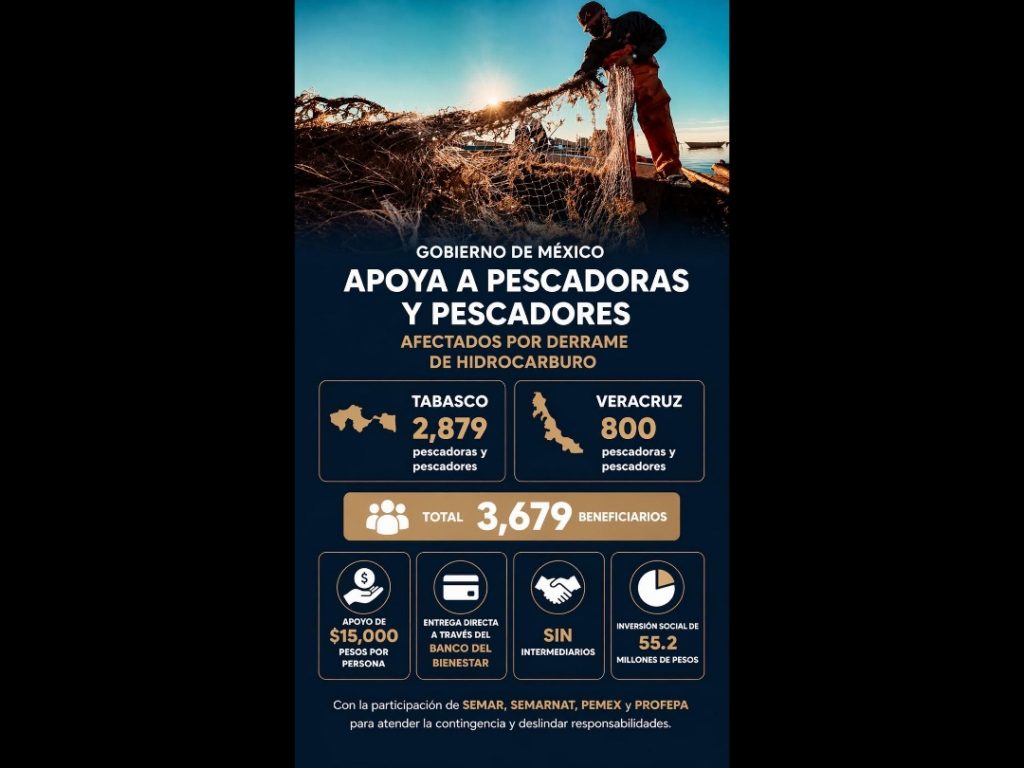 GOBIERNO DE MÉXICO
APOYA A PESCADORAS Y PESCADORES
AFECTADOS POR DERRAME DE HIDROCARBURO

TABASCO
2,879
pescadoras y pescadores

VERACRUZ
800
pescadoras y pescadores

TOTAL 3,679 BENEFICIARIOS

APOYO DE $15,000 PESOS POR PERSONA

ENTREGA DIRECTA A TRAVÉS DEL BANCO DEL BIENESTAR

SIN INTERMEDIARIOS

INVERSIÓN SOCIAL DE 55.2 MILLONES DE PESOS

Con la participación de SEMAR, SEMARNAT, PEMEX y PROFEPA para atender la contingencia y deslindar responsabilidades.